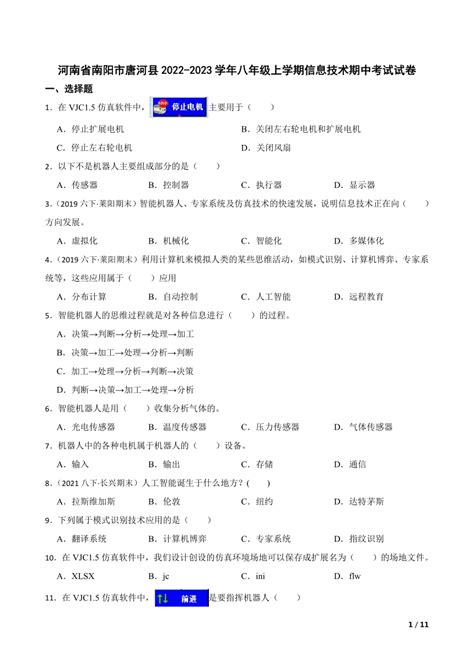 河南省南阳市唐河县 2022-2023 学年八年级上学期信息技术期中考试试卷

一、选择题

1．在 VJC1.5 仿真软件中，停止电机 主要用于（　　）

A．停止扩展电机　　B．关闭左右轮电机和扩展电机

C．停止左右轮电机　　D．关闭风扇

2．以下不是机器人主要组成部分的是（　　）

A．传感器　　B．控制器　　C．执行器　　D．显示器

3．（2019 六下·莱阳期末）智能机器人、专家系统及仿真技术的快速发展，说明信息技术正在向（　　）方向发展。

A．虚拟化　　B．机械化　　C．智能化　　D．多媒体化

4．（2019 六下·莱阳期末）利用计算机来模拟人类的某些思维活动，如模式识别、计算机博弈、专家系统等，这些应用属于（　　）应用

A．分布计算　　B．自动控制　　C．人工智能　　D．远程教育

5．智能机器人的思维过程就是对各种信息进行（　　）的过程。

A．决策→判断→分析→处理→加工

B．决策→加工→处理→分析→判断

C．加工→处理→分析→判断→决策

D．判断→决策→加工→处理→分析

6．智能机器人是用（　　）收集分析气体的。

A．光电传感器　　B．温度传感器　　C．压力传感器　　D．气体传感器

7．机器人中的各种电机属于机器人的（　　）设备。

A．输入　　B．输出　　C．存储　　D．通信

8．（2021 八下·长兴期末）人工智能诞生于什么地方？（　　）

A．拉斯维加斯　　B．伦敦　　C．纽约　　D．达特茅斯

9．下列属于模式识别技术应用的是（　　）

A．翻译系统　　B．计算机博弈　　C．专家系统　　D．指纹识别

10．在 VJC1.5 仿真软件中，我们设计创设的仿真环境场地可以保存成扩展名为（　　）的场地文件。

A．XLSX　　B．jc　　C．ini　　D．flw

11．在 VJC1.5 仿真软件中，前进 是要指挥机器人（　　）

1 / 11